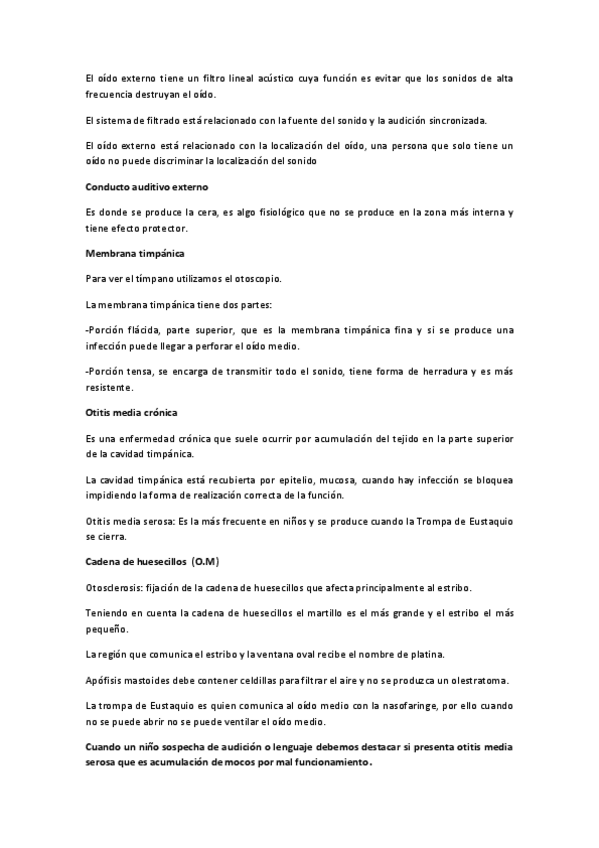 El oído externo tiene un filtro lineal acústico cuya función es evitar que los sonidos de alta frecuencia destruyan el oído.

El sistema de filtrado está relacionado con la fuente del sonido y la audición sincronizada.

El oído externo está relacionado con la localización del oído, una persona que solo tiene un oído no puede discriminar la localización del sonido

Conducto auditivo externo

Es donde se produce la cera, es algo fisiológico que no se produce en la zona más interna y tiene efecto protector.

Membrana timpánica

Para ver el tímpano utilizamos el otoscopio.

La membrana timpánica tiene dos partes:

-Porción flácida, parte superior, que es la membrana timpánica fina y si se produce una infección puede llegar a perforar el oído medio.

-Porción tensa, se encarga de transmitir todo el sonido, tiene forma de herradura y es más resistente.

Otitis media crónica

Es una enfermedad crónica que suele ocurrir por acumulación del tejido en la parte superior de la cavidad timpánica.

La cavidad timpánica está recubierta por epitelio, mucosa, cuando hay infección se bloquea impidiendo la forma de realización correcta de la función.

Otitis media serosa: Es la más frecuente en niños y se produce cuando la Trompa de Eustaquio se cierra.

Cadena de huesecillos (O.M)

Otosclerosis: fijación de la cadena de huesecillos que afecta principalmente al estribo.

Teniendo en cuenta la cadena de huesecillos el martillo es el más grande y el estribo el más pequeño.

La región que comunica el estribo y la ventana oval recibe el nombre de platina.

Apófisis mastoides debe contener celdillas para filtrar el aire y no se produzca un olestratoma.

La trompa de Eustaquio es quien comunica al oído medio con la nasofaringe, por ello cuando no se puede abrir no se puede ventilar el oído medio.

Cuando un niño sospecha de audición o lenguaje debemos destacar si presenta otitis media serosa que es acumulación de mocos por mal funcionamiento.